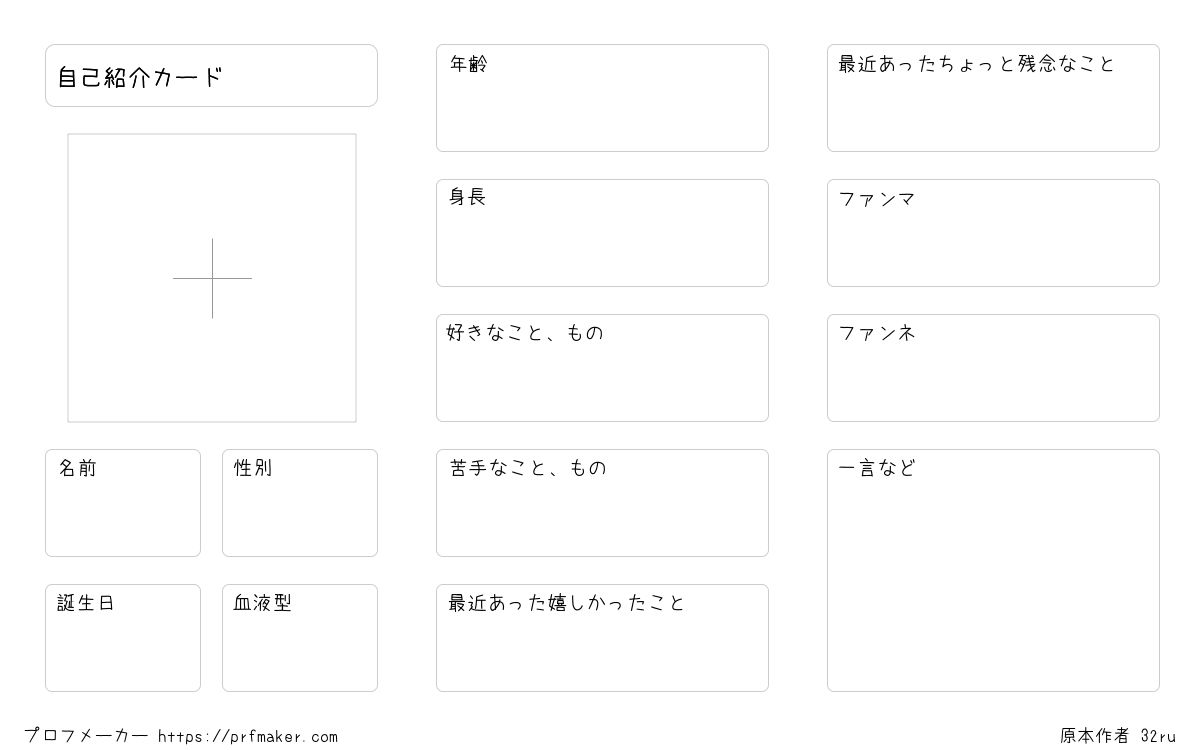 自己紹介カード

名前

性別

誕生日

血液型

年齢

身長

好きなこと、もの

苦手なこと、もの

最近あった嬉しかったこと

最近あったちょっと残念なこと

ファンマ

ファンネ

一言など

プロフメーカー https://prfmaker.com

原本作者 32ru